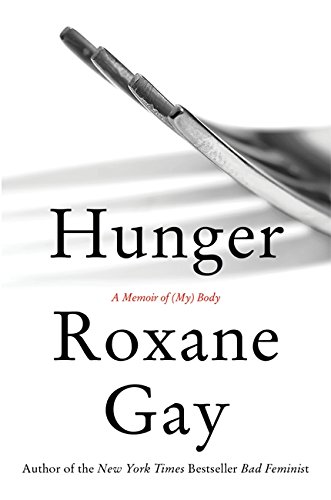 Hunger

A Memoir of (My) Body

Roxane Gay

Author of the New York Times Bestseller Bad Feminist